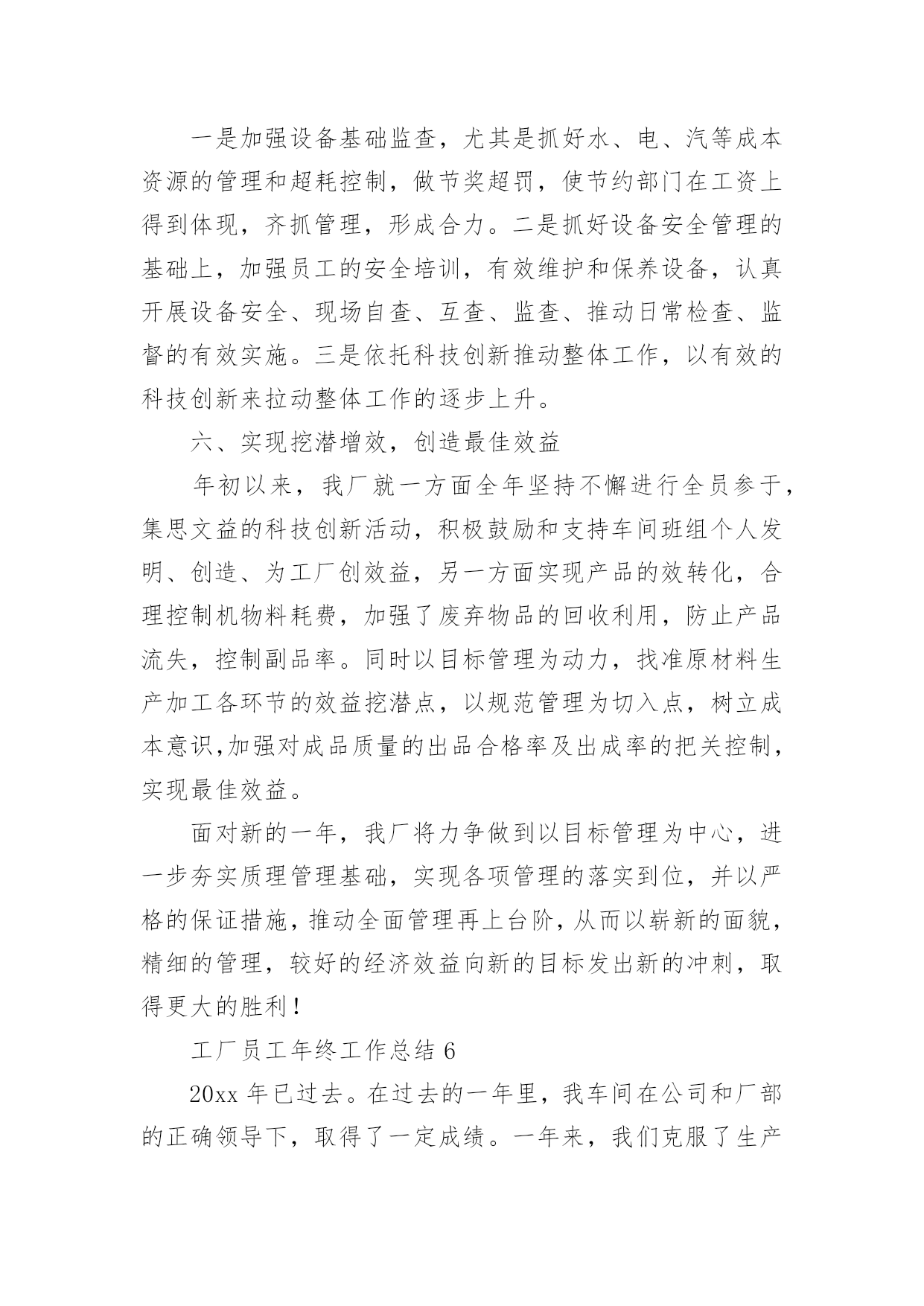 一是加强设备基础监查，尤其是抓好水、电、汽等成本资源的管理和超耗控制，做节奖超罚，使节约部门在工资上得到体现，齐抓管理，形成合力。二是抓好设备安全管理的基础上，加强员工的安全培训，有效维护和保养设备，认真开展设备安全、现场自查、互查、监查、推动日常检查、监督的有效实施。三是依托科技创新推动整体工作，以有效的科技创新来拉动整体工作的逐步上升。

六、实现挖潜增效，创造最佳效益

年初以来，我厂就一方面全年坚持不懈进行全员参于，集思文益的科技创新活动，积极鼓励和支持车间班组个人发明、创造、为工厂创效益，另一方面实现产品的效转化，合理控制机物料耗费，加强了废弃物品的回收利用，防止产品流失，控制副品率。同时以目标管理为动力，找准原材料生产加工各环节的效益挖潜点，以规范管理为切入点，树立成本意识,加强对成品质量的出品合格率及出成率的把关控制，实现最佳效益。

面对新的一年，我厂将力争做到以目标管理为中心，进一步夯实质理管理基础，实现各项管理的落实到位，并以严格的保证措施，推动全面管理再上台阶，从而以崭新的面貌，精细的管理，较好的经济效益向新的目标发出新的冲刺，取得更大的胜利！

工厂员工年终工作总结 6

20xx 年已过去。在过去的一年里，我车间在公司和厂部的正确领导下，取得了一定成绩。一年来，我们克服了生产